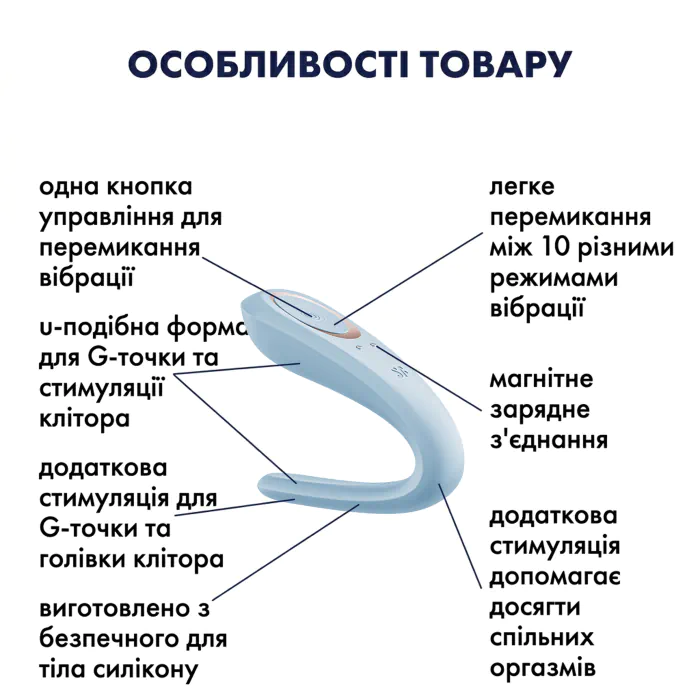 ОСОБЛИВОСТІ ТОВАРУ

одна кнопка управління для перемикання вібрації

u-подібна форма для G-точки та стимуляції клітора

додаткова стимуляція для G-точки та голівки клітора

виготовлено з безпечного для тіла силікону

легке перемикання між 10 різними режимами вібрації

магнітне зарядне з'єднання

додаткова стимуляція допомагає досягти спільних оргазмів